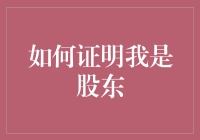 如何证明我是股东